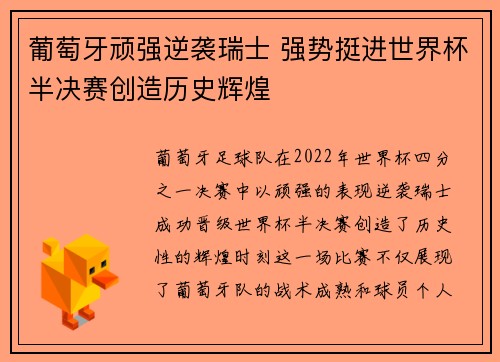 葡萄牙顽强逆袭瑞士 强势挺进世界杯半决赛创造历史辉煌

葡萄牙足球队在2022年世界杯四分之一决赛中以顽强的表现逆袭瑞士成功晋级世界杯半决赛创造了历史性的辉煌时刻这一场比赛不仅展现了葡萄牙队的战术成熟和球员个人